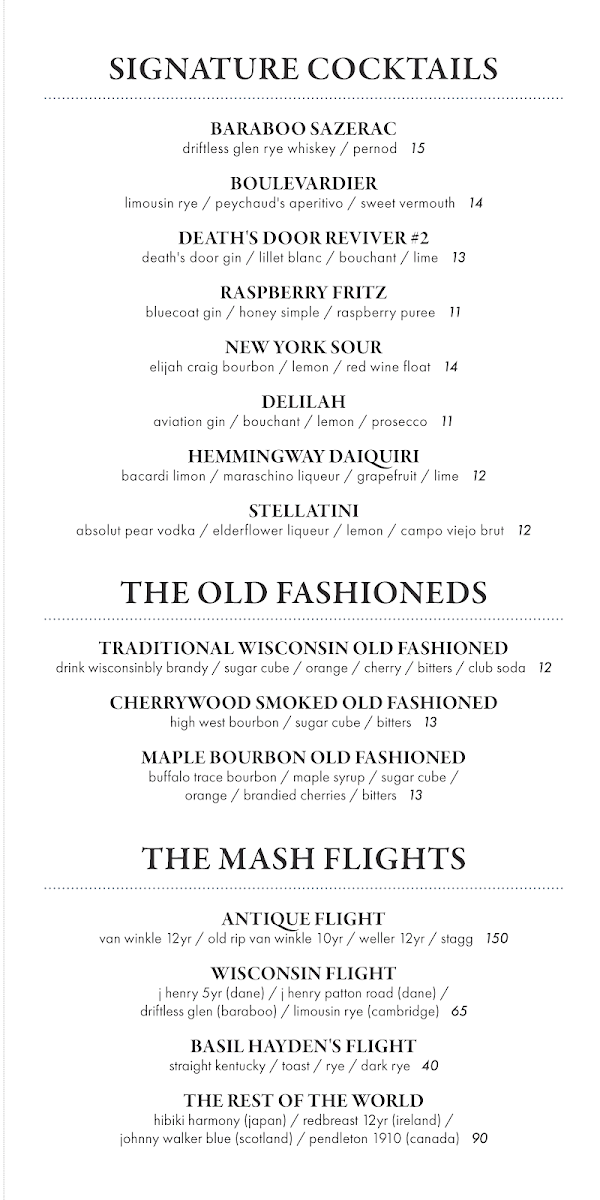 SIGNATURE COCKTAILS

BARABOO SAZERAC
driftless glen rye whiskey / pernod 15

BOULEVARDIER
limousin rye / peychaud's aperitivo / sweet vermouth 14

DEATH'S DOOR REVIVER #2
death's door gin / lillet blanc / bouchant / lime 13

RASPBERRY FRITZ
bluecoat gin / honey simple / raspberry puree 11

NEW YORK SOUR
elijah craig bourbon / lemon / red wine float 14

DELILAH
aviation gin / bouchant / lemon / prosecco 11

HEMMINGWAY DAIQUIRI
bacardi limon / maraschino liqueur / grapefruit / lime 12

STELLATINI
absolut pear vodka / elderflower liqueur / lemon / campo viejo brut 12

THE OLD FASHIONEDS

TRADITIONAL WISCONSIN OLD FASHIONED
drink wisconsinbly brandy / sugar cube / orange / cherry / bitters / club soda 12

CHERRYWOOD SMOKED OLD FASHIONED
high west bourbon / sugar cube / bitters 13

MAPLE BOURBON OLD FASHIONED
buffalo trace bourbon / maple syrup / sugar cube / orange / brandied cherries / bitters 13

THE MASH FLIGHTS

ANTIQUE FLIGHT
van winkle 12yr / old rip van winkle 10yr / weller 12yr / stagg 150

WISCONSIN FLIGHT
j henry 5yr (dane) / j henry patton road (dane) / driftless glen (baraboo) / limousin rye (cambridge) 65

BASIL HAYDEN'S FLIGHT
straight kentucky / toast / rye / dark rye 40

THE REST OF THE WORLD
hibiki harmony (japan) / redbreast 12yr (ireland) / johnny walker blue (scotland) / pendleton 1910 (canada) 90